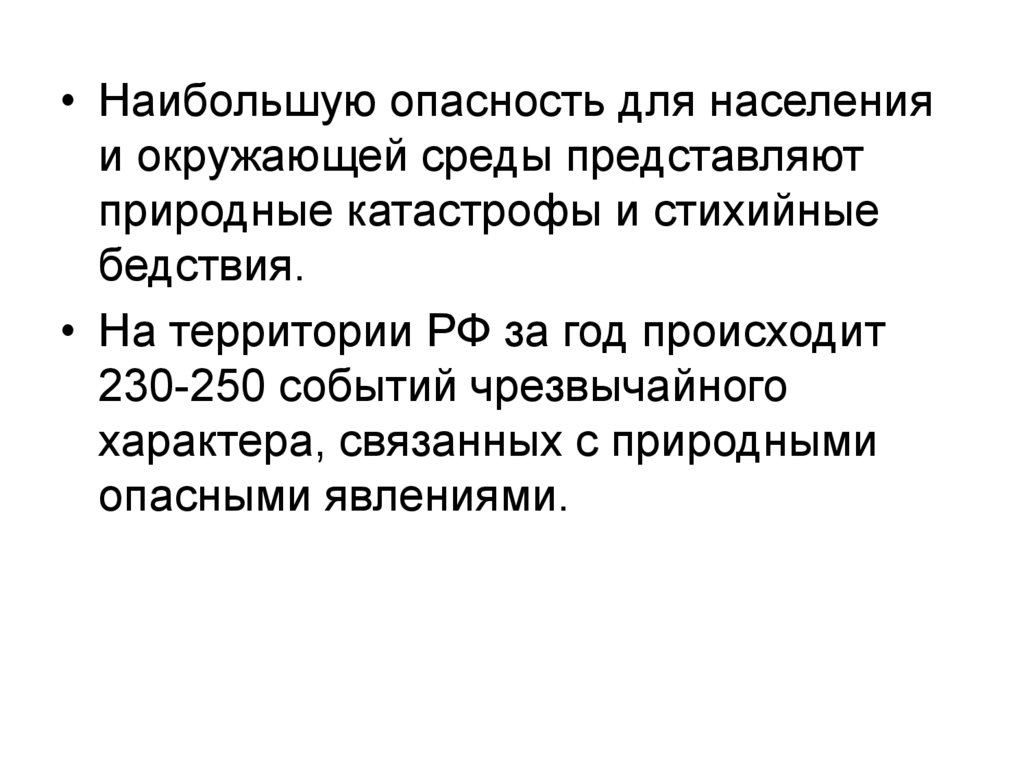 • Наибольшую опасность для населения и окружающей среды представляют природные катастрофы и стихийные бедствия.

• На территории РФ за год происходит 230-250 событий чрезвычайного характера, связанных с природными опасными явлениями.